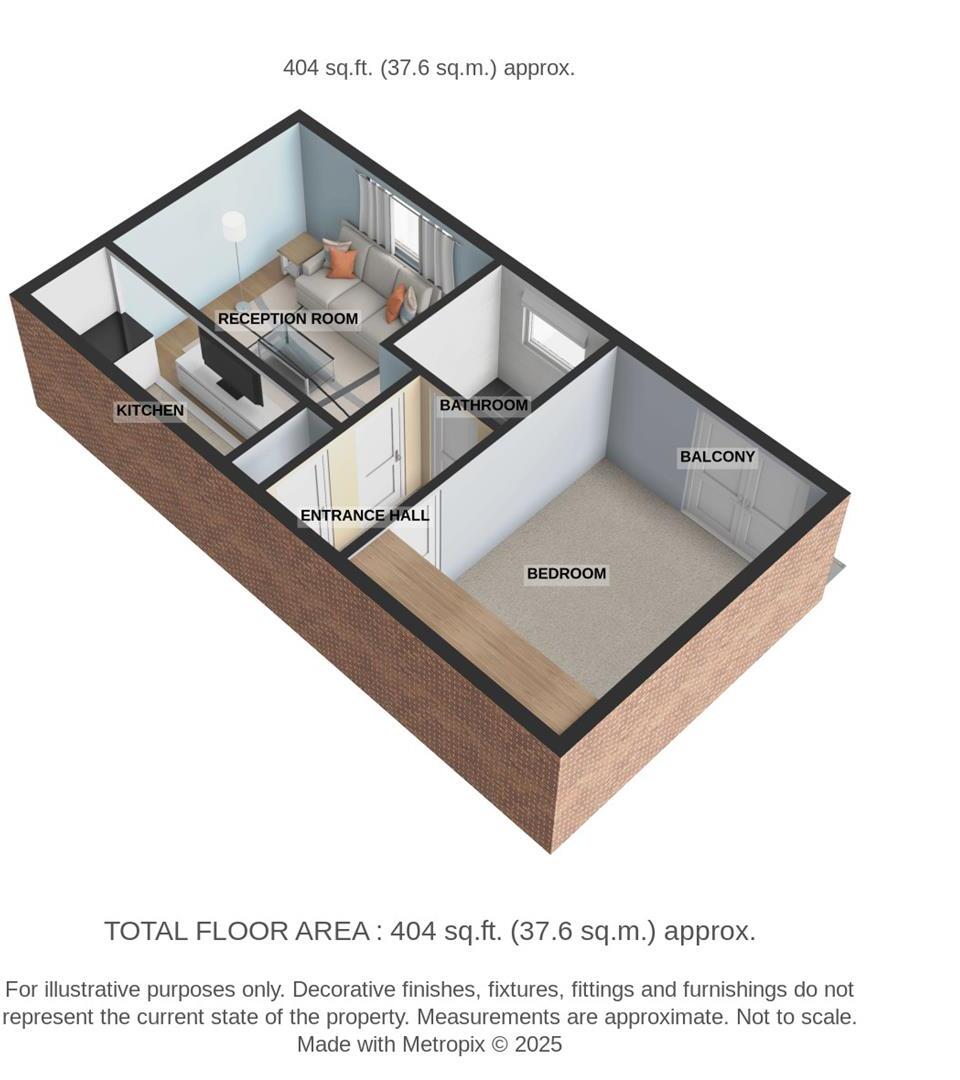 404 sq.ft. (37.6 sq.m.) approx.

RECEPTION ROOM

KITCHEN

BATHROOM

BALCONY

ENTRANCE HALL

BEDROOM

TOTAL FLOOR AREA : 404 sq.ft. (37.6 sq.m.) approx.

For illustrative purposes only. Decorative finishes, fixtures, fittings and furnishings do not represent the current state of the property. Measurements are approximate. Not to scale.
Made with Metropix © 2025